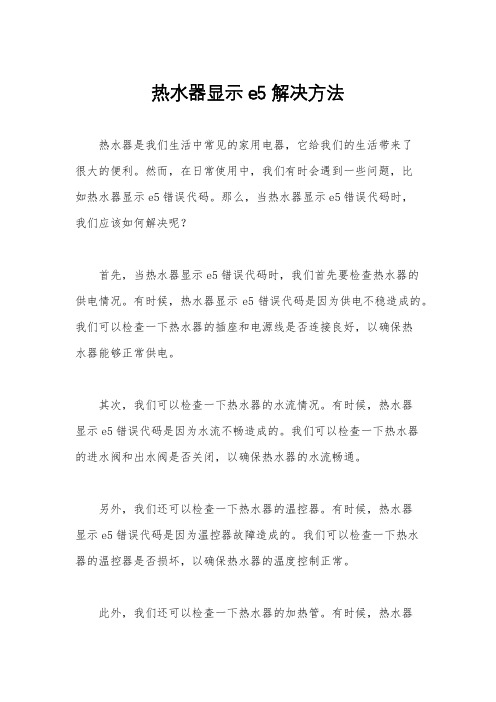 热水器显示 e5 解决方法

热水器是我们生活中常见的家用电器，它给我们的生活带来了很大的便利。然而，在日常使用中，我们有时会遇到一些问题，比如热水器显示 e5 错误代码。那么，当热水器显示 e5 错误代码时，我们应该如何解决呢？

首先，当热水器显示 e5 错误代码时，我们首先要检查热水器的供电情况。有时候，热水器显示 e5 错误代码是因为供电不稳造成的。我们可以检查一下热水器的插座和电源线是否连接良好，以确保热水器能够正常供电。

其次，我们可以检查一下热水器的水流情况。有时候，热水器显示 e5 错误代码是因为水流不畅造成的。我们可以检查一下热水器的进水阀和出水阀是否关闭，以确保热水器的水流畅通。

另外，我们还可以检查一下热水器的温控器。有时候，热水器显示 e5 错误代码是因为温控器故障造成的。我们可以检查一下热水器的温控器是否损坏，以确保热水器的温度控制正常。

此外，我们还可以检查一下热水器的加热管。有时候，热水器